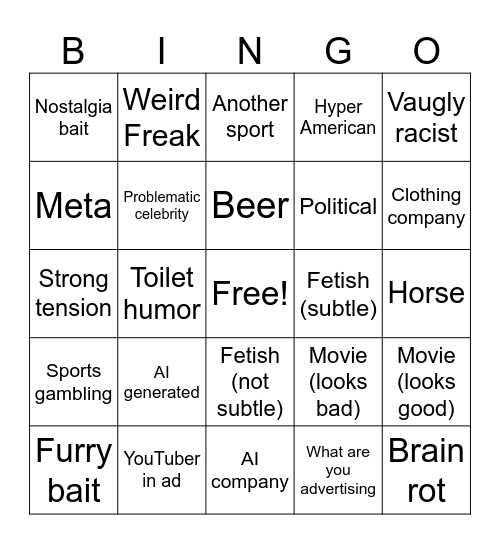 | B | I | N | G | O |
|---|---|---|---|---|
| Nostalgia bait | Weird Freak | Another sport | Hyper American | Vaugly racist |
| Meta | Problematic celebrity | Beer | Political | Clothing company |
| Strong tension | Toilet humor | Free! | Fetish (subtle) | Horse |
| Sports gambling | AI generated | Fetish (not subtle) | Movie (looks bad) | Movie (looks good) |
| Furry bait | YouTuber in ad | AI company | What are you advertising | Brain rot |